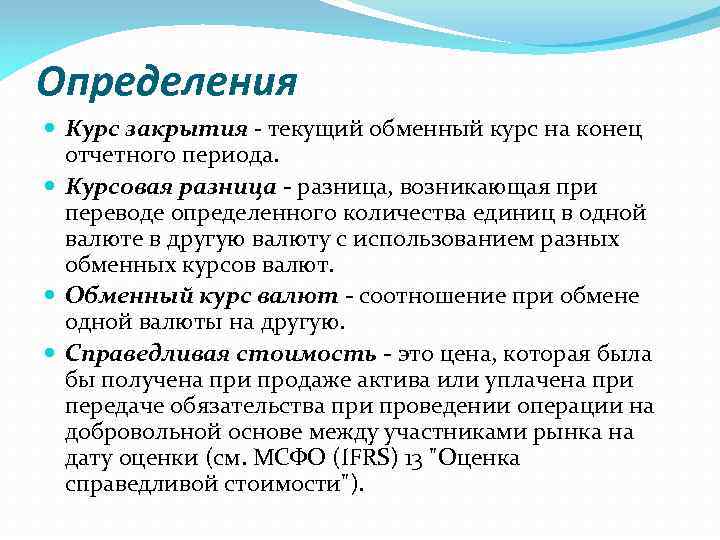 Определения

Курс закрытия - текущий обменный курс на конец отчетного периода.

Курсовая разница - разница, возникающая при переводе определенного количества единиц в одной валюте в другую валюту с использованием разных обменных курсов валют.

Обменный курс валют - соотношение при обмене одной валюты на другую.

Справедливая стоимость - это цена, которая была бы получена при продаже актива или уплачена при передаче обязательства при проведении операции на добровольной основе между участниками рынка на дату оценки (см. МСФО (IFRS) 13 "Оценка справедливой стоимости").